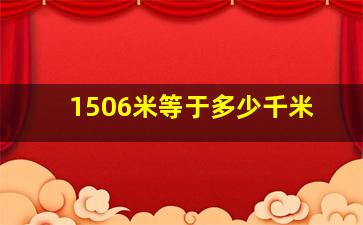 1506米等于多少千米